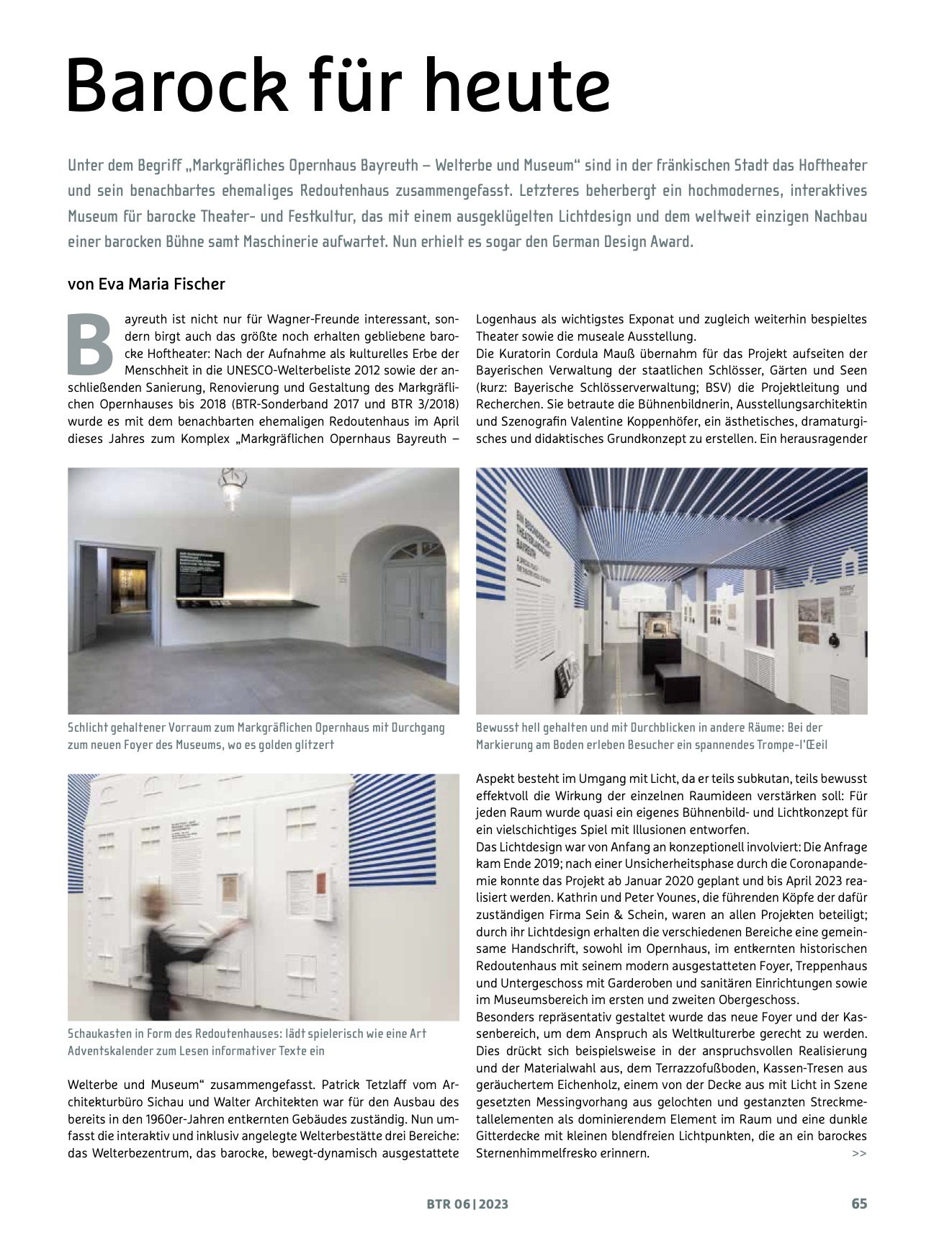 Barock für heute

Unter dem Begriff „Markgräfliches Opernhaus Bayreuth – Welterbe und Museum“ sind in der fränkischen Stadt das Hoftheater und sein benachbartes ehemaliges Redoutenhaus zusammengefasst. Letzteres beherbergt ein hochmodernes, interaktives Museum für barocke Theater- und Festkultur, das mit einem ausgeklügelten Lichtdesign und dem weltweit einzigen Nachbau einer barocken Bühne samt Maschinerie aufwartet. Nun erhielt es sogar den German Design Award.

von Eva Maria Fischer

Bayreuth ist nicht nur für Wagner-Freunde interessant, sondern birgt auch das größte noch erhalten gebliebene barocke Hoftheater: Nach der Aufnahme als kulturelles Erbe der Menschheit in die UNESCO-Welterbeliste 2012 sowie der anschließenden Sanierung, Renovierung und Gestaltung des Markgräflichen Opernhauses bis 2018 (BTR-Sonderband 2017 und BTR 3/2018) wurde es mit dem benachbarten ehemaligen Redoutenhaus im April dieses Jahres zum Komplex „Markgräflichen Opernhaus Bayreuth –

Schlicht gehaltener Vorraum zum Markgräflichen Opernhaus mit Durchgang zum neuen Foyer des Museums, wo es golden glitzert

Schaukasten in Form des Redoutenhauses: lädt spielerisch wie eine Art Adventskalender zum Lesen informativer Texte ein

Welterbe und Museum“ zusammengefasst. Patrick Tetzlaff vom Architekturbüro Sichau und Walter Architekten war für den Ausbau des bereits in den 1960er-Jahren entkernten Gebäudes zuständig. Nun umfasst die interaktiv und inklusiv angelegte Welterbestätte drei Bereiche: das Welterbezentrum, das barocke, bewegt-dynamisch ausgestattete Logenhaus als wichtigstes Exponat und zugleich weiterhin bespieltes Theater sowie die museale Ausstellung.
Die Kuratorin Cordula Mauß übernahm für das Projekt aufseiten der Bayerischen Verwaltung der staatlichen Schlösser, Gärten und Seen (kurz: Bayerische Schlösserverwaltung; BSV) die Projektleitung und Recherchen. Sie betraute die Bühnenbildnerin, Ausstellungsarchitektin und Szenografin Valentine Koppenhöfer, ein ästhetisches, dramaturgisches und didaktisches Grundkonzept zu erstellen. Ein herausragender

Bewusst hell gehalten und mit Durchblicken in andere Räume: Bei der Markierung am Boden erleben Besucher ein spannendes Trompe-l'Œil

Aspekt besteht im Umgang mit Licht, da er teils subkutan, teils bewusst effektvoll die Wirkung der einzelnen Raumideen verstärken soll: Für jeden Raum wurde quasi ein eigenes Bühnenbild- und Lichtkonzept für ein vielschichtiges Spiel mit Illusionen entworfen.
Das Lichtdesign war von Anfang an konzeptionell involviert: Die Anfrage kam Ende 2019; nach einer Unsicherheitsphase durch die Coronapandemie konnte das Projekt ab Januar 2020 geplant und bis April 2023 realisiert werden. Kathrin und Peter Younes, die führenden Köpfe der dafür zuständigen Firma Sein & Schein, waren an allen Projekten beteiligt; durch ihr Lichtdesign erhalten die verschiedenen Bereiche eine gemeinsame Handschrift, sowohl im Opernhaus, im entkernten historischen Redoutenhaus mit seinem modern ausgestatteten Foyer, Treppenhaus und Untergeschoss mit Garderoben und sanitären Einrichtungen sowie im Museumsbereich im ersten und zweiten Obergeschoss.
Besonders repräsentativ gestaltet wurde das neue Foyer und der Kassenbereich, um dem Anspruch als Weltkulturerbe gerecht zu werden. Dies drückt sich beispielsweise in der anspruchsvollen Realisierung und der Materialwahl aus, dem Terrazzofußboden, Kassen-Tresen aus geräuchertem Eichenholz, einem von der Decke aus mit Licht in Szene gesetzten Messingvorhang aus gelochten und gestanzten Streckmetallelementen als dominierendem Element im Raum und eine dunkle Gitterdecke mit kleinen blendfreien Lichtpunkten, die an ein barockes Sternenhimmelfresko erinnern. >>

BTR 06 | 2023 65